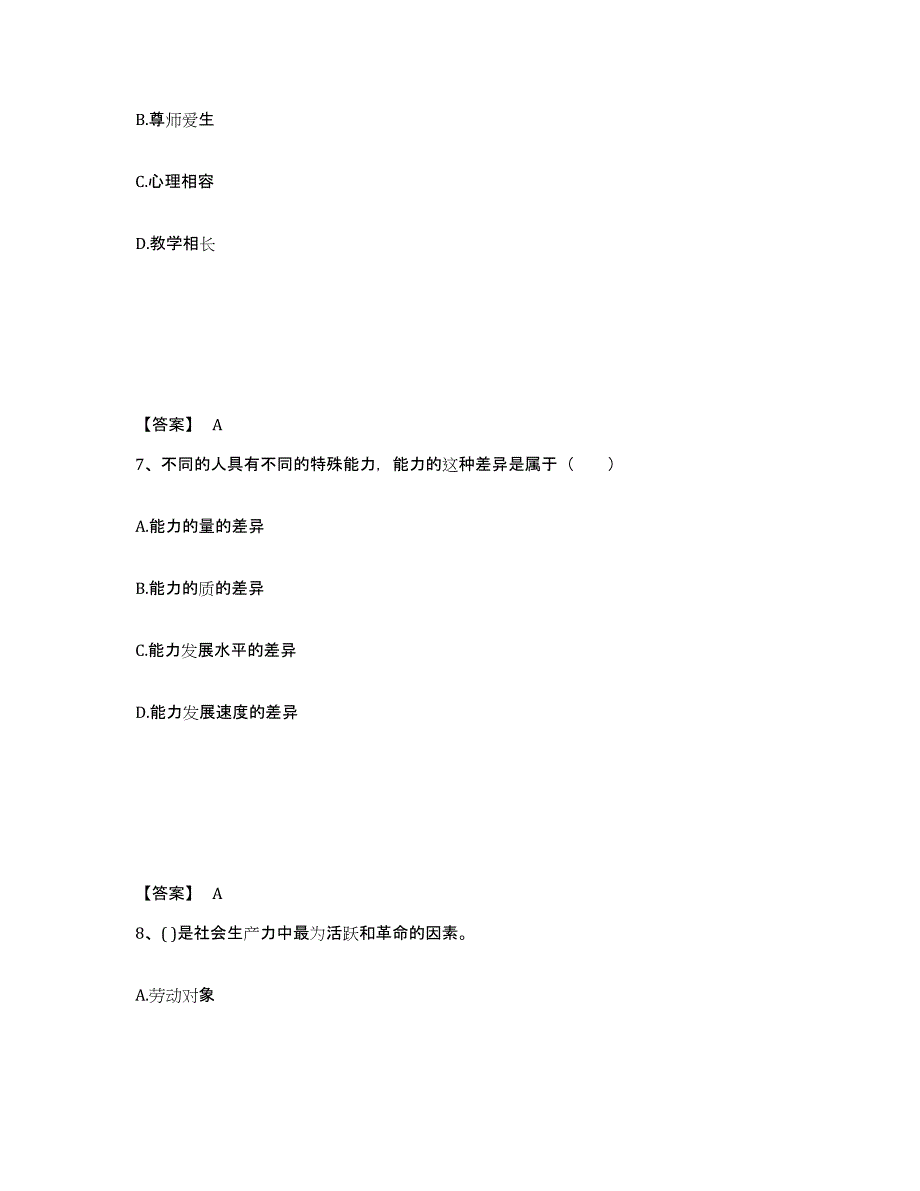 B.尊师爱生

C.心理相容

D.教学相长

【答案】 A

7、不同的人具有不同的特殊能力，能力的这种差异是属于（　　）

A.能力的量的差异

B.能力的质的差异

C.能力发展水平的差异

D.能力发展速度的差异

【答案】 A

8、( )是社会生产力中最为活跃和革命的因素。

A.劳动对象